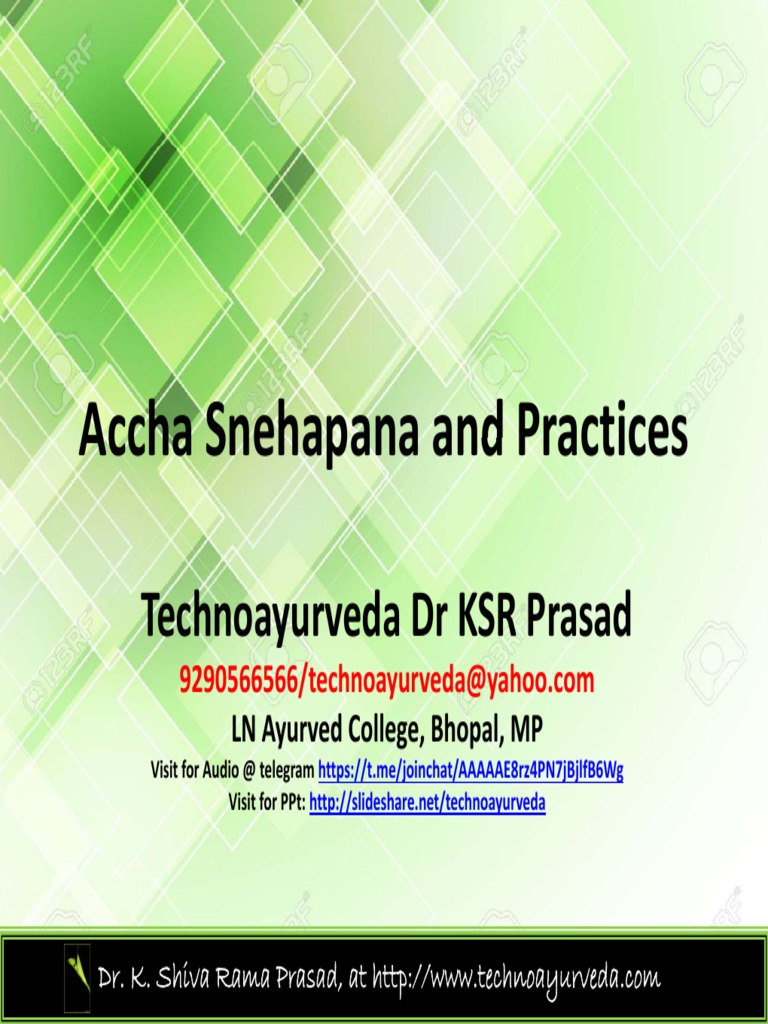 Accha Snehapana and Practices

Technoayurveda Dr KSR Prasad

9290566566/technoayurveda@yahoo.com

LN Ayurved College, Bhopal, MP

Visit for Audio @ telegram https://t.me/joinchat/AAAAAE8rz4PN7jBjlfB6Wg

Visit for PPt: http://slideshare.net/technoayurveda

Dr. K. Shiva Rama Prasad, at http://www.technoayurveda.com

123RF